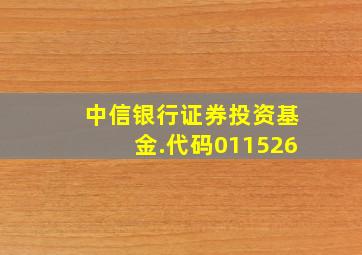 中信银行证券投资基金.代码011526